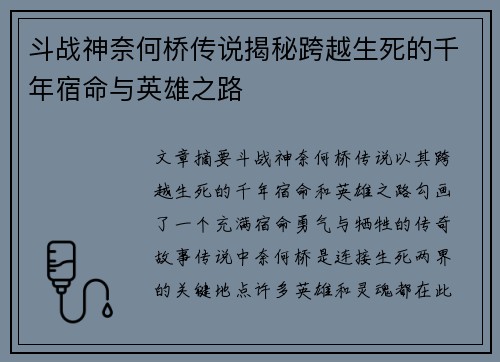 斗战神奈何桥传说揭秘跨越生死的千年宿命与英雄之路

文章摘要斗战神奈何桥传说以其跨越生死的千年宿命和英雄之路勾画了一个充满宿命勇气与牺牲的传奇故事传说中奈何桥是连接生死两界的关键地点许多英雄和灵魂都在此